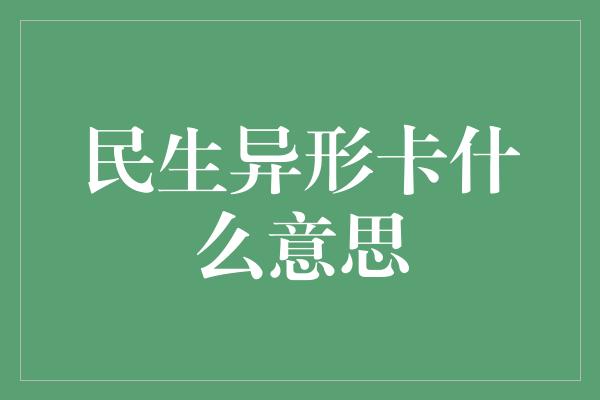 民生异形卡什么意思